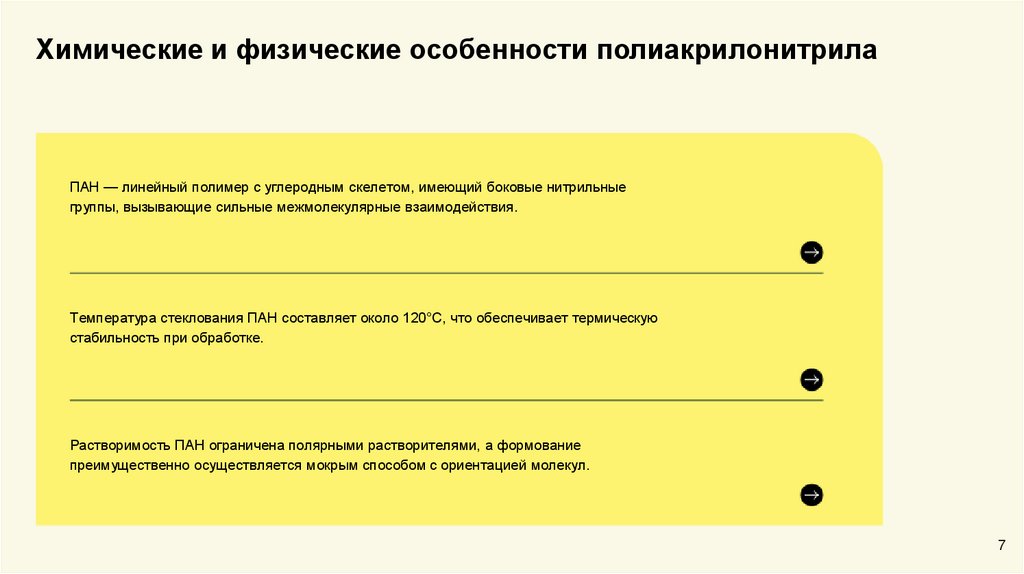 Химические и физические особенности полиакрилонитрила

ПАН — линейный полимер с углеродным скелетом, имеющий боковые нитрильные группы, вызывающие сильные межмолекулярные взаимодействия.

Температура стеклования ПАН составляет около 120°C, что обеспечивает термическую стабильность при обработке.

Растворимость ПАН ограничена полярными растворителями, а формование преимущественно осуществляется мокрым способом с ориентацией молекул.

7